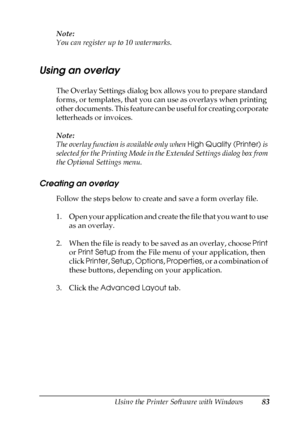 Note:
You can register up to 10 watermarks.

Using an overlay

The Overlay Settings dialog box allows you to prepare standard forms, or templates, that you can use as overlays when printing other documents. This feature can be useful for creating corporate letterheads or invoices.

Note:
The overlay function is available only when High Quality (Printer) is selected for the Printing Mode in the Extended Settings dialog box from the Optional Settings menu.

Creating an overlay

Follow the steps below to create and save a form overlay file.

1. Open your application and create the file that you want to use as an overlay.

2. When the file is ready to be saved as an overlay, choose Print or Print Setup from the File menu of your application, then click Printer, Setup, Options, Properties, or a combination of these buttons, depending on your application.

3. Click the Advanced Layout tab.

Using the Printer Software with Windows 83